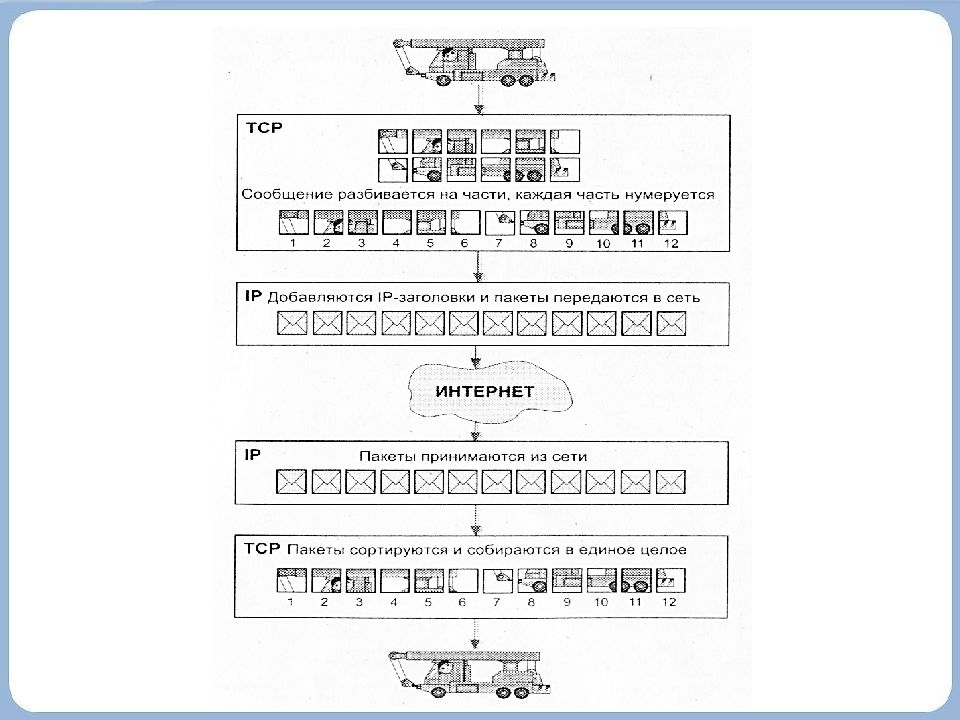 TCP

Сообщение разбивается на части, каждая часть нумеруется

1 2 3 4 5 6 7 8 9 10 11 12

IP Добавляются IP-заголовки и пакеты передаются в сеть

ИНТЕРНЕТ

IP Пакеты принимаются из сети

TCP Пакеты сортируются и собираются в единое целое

1 2 3 4 5 6 7 8 9 10 11 12